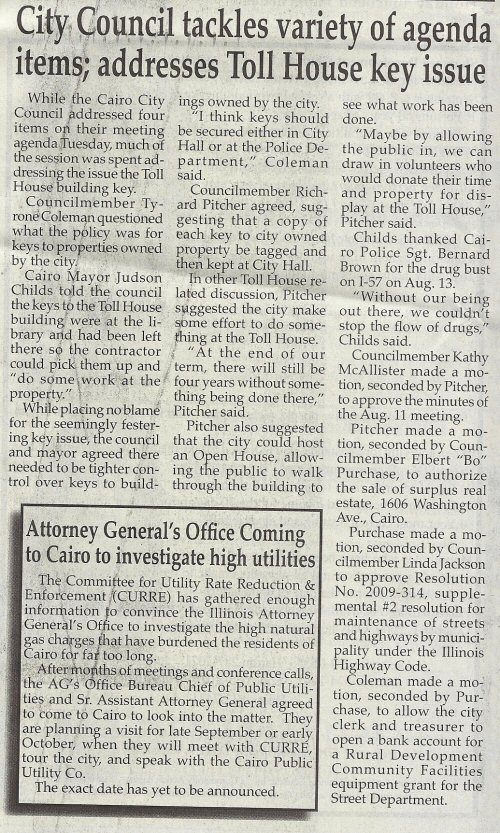 City Council tackles variety of agenda items; addresses Toll House key issue

While the Cairo City Council addressed four items on their meeting agenda Tuesday, much of the session was spent addressing the issue the Toll House building key.

Councilmember Tyrone Coleman questioned what the policy was for keys to properties owned by the city.

Cairo Mayor Judson Childs told the council the keys to the Toll House building were at the library and had been left there so the contractor could pick them up and "do some work at the property."

While placing no blame for the seemingly festering key issue, the council and mayor agreed there needed to be tighter control over keys to buildings owned by the city.

"I think keys should be secured either in City Hall or at the Police Department," Coleman said.

Councilmember Richard Pitcher agreed, suggesting that a copy of each key to city owned property be tagged and then kept at City Hall.

In other Toll House related discussion, Pitcher suggested the city make some effort to do something at the Toll House.

"At the end of our term, there will still be four years without something being done there," Pitcher said.

Pitcher also suggested that the city could host an Open House, allowing the public to walk through the building to see what work has been done.

"Maybe by allowing the public in, we can draw in volunteers who would donate their time and property for display at the Toll House," Pitcher said.

Childs thanked Cairo Police Sgt. Bernard Brown for the drug bust on I-57 on Aug. 13.

"Without our being out there, we couldn't stop the flow of drugs," Childs said.

Councilmember Kathy McAllister made a motion, seconded by Pitcher, to approve the minutes of the Aug. 11 meeting.

Pitcher made a motion, seconded by Councilmember Elbert "Bo" Purchase, to authorize the sale of surplus real estate, 1606 Washington Ave., Cairo.

Purchase made a motion, seconded by Councilmember Linda Jackson to approve Resolution No. 2009-314, supplemental #2 resolution for maintenance of streets and highways by municipality under the Illinois Highway Code.

Coleman made a motion, seconded by Purchase, to allow the city clerk and treasurer to open a bank account for a Rural Development Community Facilities equipment grant for the Street Department.

Attorney General's Office Coming to Cairo to investigate high utilities

The Committee for Utility Rate Reduction & Enforcement (CURRE) has gathered enough information to convince the Illinois Attorney General's Office to investigate the high natural gas charges that have burdened the residents of Cairo for far too long.

After months of meetings and conference calls, the AG's Office Bureau Chief of Public Utilities and Sr. Assistant Attorney General agreed to come to Cairo to look into the matter. They are planning a visit for late September or early October, when they will meet with CURRE, tour the city, and speak with the Cairo Public Utility Co.

The exact date has yet to be announced.